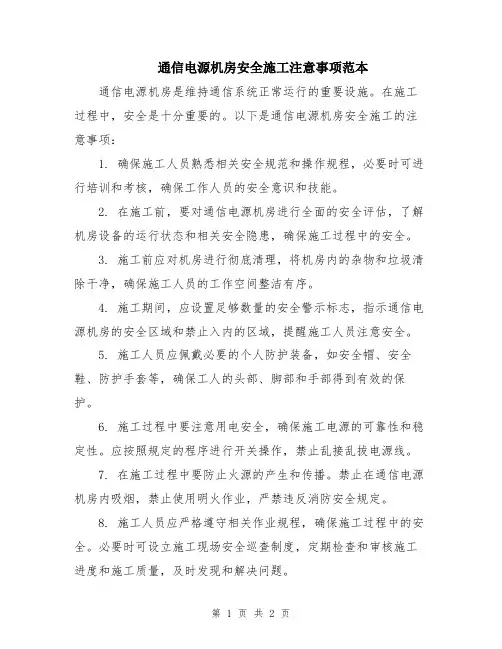 通信电源机房安全施工注意事项范本

通信电源机房是维持通信系统正常运行的重要设施。在施工过程中，安全是十分重要的。以下是通信电源机房安全施工的注意事项：

1. 确保施工人员熟悉相关安全规范和操作规程，必要时可进行培训和考核，确保工作人员的安全意识和技能。

2. 在施工前，要对通信电源机房进行全面的安全评估，了解机房设备的运行状态和相关安全隐患，确保施工过程中的安全。

3. 施工前应对机房进行彻底清理，将机房内的杂物和垃圾清除干净，确保施工人员的工作空间整洁有序。

4. 施工期间，应设置足够数量的安全警示标志，指示通信电源机房的安全区域和禁止入内的区域，提醒施工人员注意安全。

5. 施工人员应佩戴必要的个人防护装备，如安全帽、安全鞋、防护手套等，确保工人的头部、脚部和手部得到有效的保护。

6. 施工过程中要注意用电安全，确保施工电源的可靠性和稳定性。应按照规定的程序进行开关操作，禁止乱接乱拔电源线。

7. 在施工过程中要防止火源的产生和传播。禁止在通信电源机房内吸烟，禁止使用明火作业，严禁违反消防安全规定。

8. 施工人员应严格遵守相关作业规程，确保施工过程中的安全。必要时可设立施工现场安全巡查制度，定期检查和审核施工进度和施工质量，及时发现和解决问题。

第 1 页 共 2 页